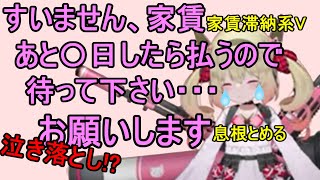 すいません、家賃 家賃滞納系V
あと〇日したら払うので
待って下さい・・・
お願いします 息根とめる
泣き落とし!?